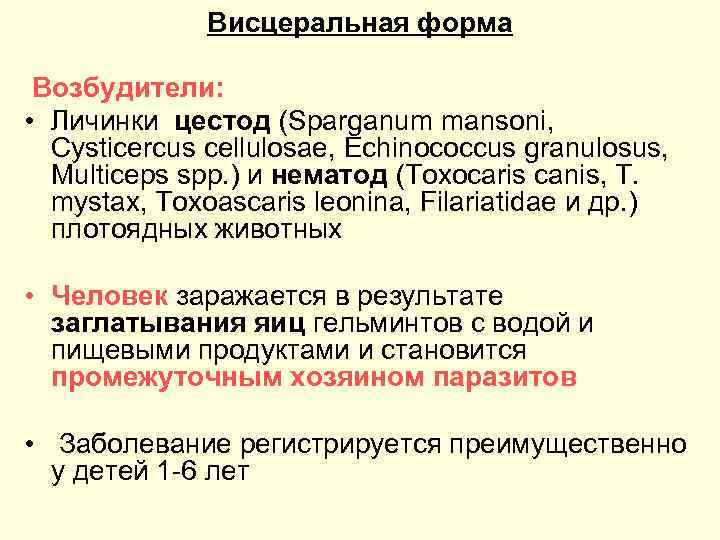 Висцеральная форма

Возбудители:

• Личинки цестод (Sparganum mansoni, Cysticercus cellulosae, Echinococcus granulosus, Multiceps spp.) и нематод (Toxocaris canis, T. mystax, Toxoascaris leonina, Filariatidae и др.) плотоядных животных

• Человек заражается в результате заглатывания яиц гельминтов с водой и пищевыми продуктами и становится промежуточным хозяином паразитов

• Заболевание регистрируется преимущественно у детей 1-6 лет